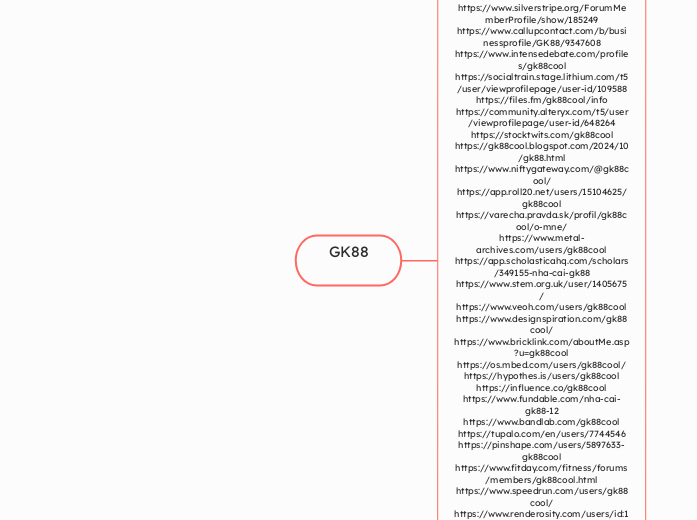 GK88

https://www.silverstripe.org/ForumMemberProfile/show/185249
https://www.callupcontact.com/b/businessprofile/GK88/9347608
https://www.intensedebate.com/profiles/gk88cool
https://socialtrain.stage.lithium.com/t5/user/viewprofilepage/user-id/109588
https://files.fm/gk88cool/info
https://community.alteryx.com/t5/user/viewprofilepage/user-id/648264
https://stocktwits.com/gk88cool
https://gk88cool.blogspot.com/2024/10/gk88.html
https://www.niftygateway.com/@gk88cool/
https://app.roll20.net/users/15104625/gk88cool
https://varecha.pravda.sk/profil/gk88cool/o-mne/
https://www.metal-archives.com/users/gk88cool
https://app.scholasticahq.com/scholars/349155-nha-cai-gk88
https://www.stem.org.uk/user/1405675/
https://www.veoh.com/users/gk88cool
https://www.designspiration.com/gk88cool/
https://www.bricklink.com/aboutMe.asp?u=gk88cool
https://os.mbed.com/users/gk88cool/
https://hypothes.is/users/gk88cool
https://influence.co/gk88cool
https://www.fundable.com/nha-cai-gk88-12
https://www.bandlab.com/gk88cool
https://tupalo.com/en/users/7744546
https://pinshape.com/users/5897633-gk88cool
https://www.fitday.com/fitness/forums/members/gk88cool.html
https://www.speedrun.com/users/gk88cool/
https://www.renderosity.com/users/id:1